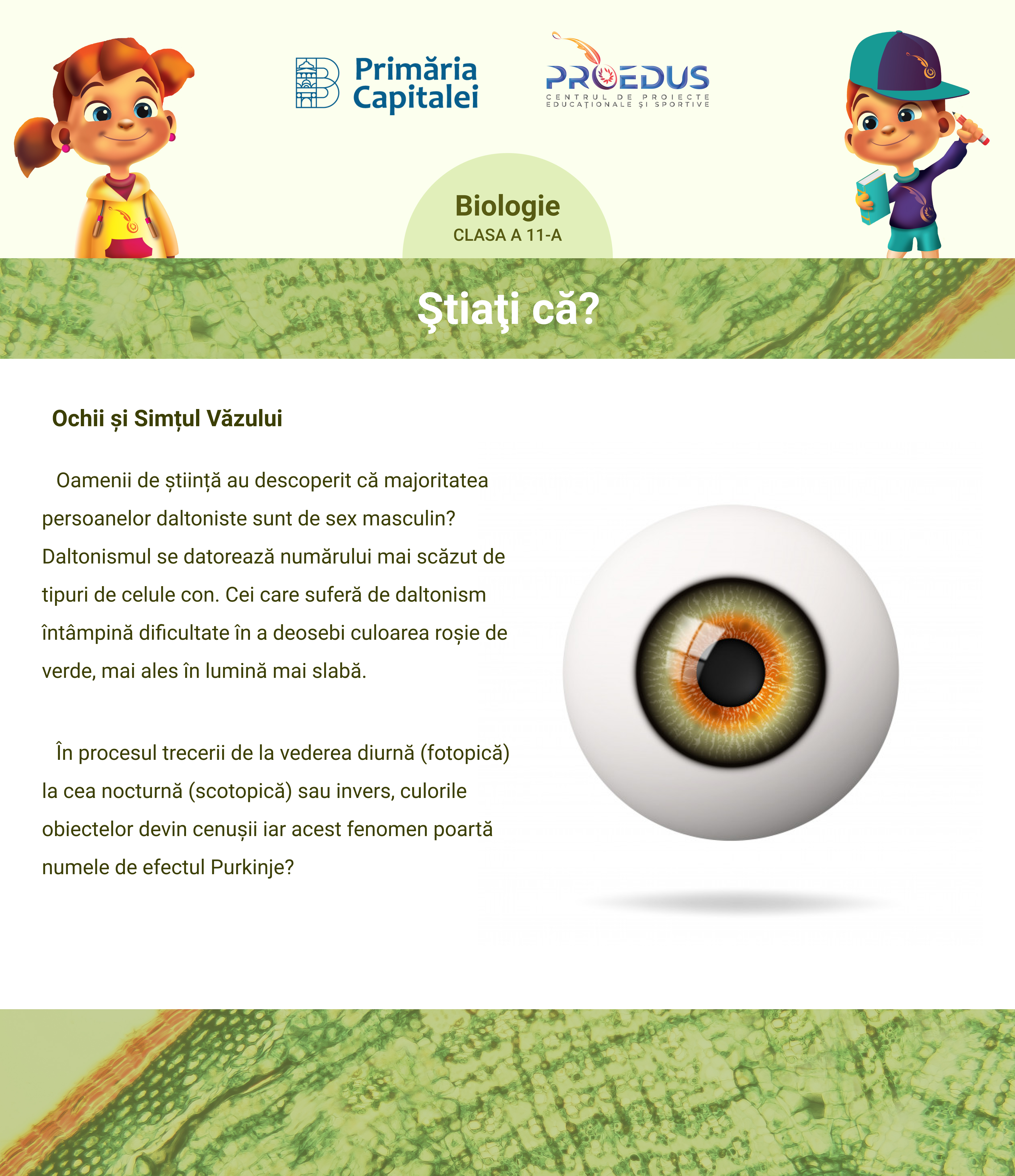 Primăria Capitalei

PROEDUS
CENTRUL DE PROIECTE EDUCAȚIONALE ȘI SPORTIVE

Biologie
CLASA A 11-A

Ştiaţi că?

Ochii și Simțul Văzului

Oamenii de știință au descoperit că majoritatea persoanelor daltoniste sunt de sex masculin? Daltonismul se datorează numărului mai scăzut de tipuri de celule con. Cei care suferă de daltonism întâmpină dificultate în a deosebi culoarea roșie de verde, mai ales în lumină mai slabă.

În procesul trecerii de la vederea diurnă (fotopică) la cea nocturnă (scotopică) sau invers, culorile obiectelor devin cenușii iar acest fenomen poartă numele de efectul Purkinje?